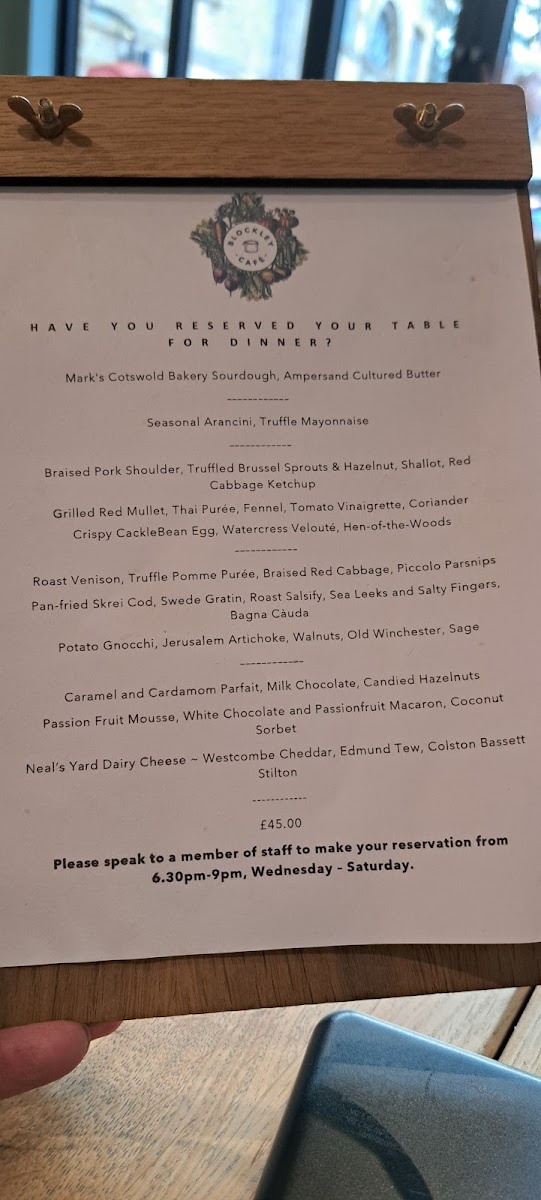 BLOCKLEY CAFE

HAVE YOU RESERVED YOUR TABLE FOR DINNER?

Mark's Cotswold Bakery Sourdough, Ampersand Cultured Butter

------------

Seasonal Arancini, Truffle Mayonnaise

------------

Braised Pork Shoulder, Truffled Brussel Sprouts & Hazelnut, Shallot, Red Cabbage Ketchup

Grilled Red Mullet, Thai Purée, Fennel, Tomato Vinaigrette, Coriander

Crispy CackleBean Egg, Watercress Velouté, Hen-of-the-Woods

------------

Roast Venison, Truffle Pomme Purée, Braised Red Cabbage, Piccolo Parsnips

Pan-fried Skrei Cod, Swede Gratin, Roast Salsify, Sea Leeks and Salty Fingers, Bagna Càuda

Potato Gnocchi, Jerusalem Artichoke, Walnuts, Old Winchester, Sage

------------

Caramel and Cardamom Parfait, Milk Chocolate, Candied Hazelnuts

Passion Fruit Mousse, White Chocolate and Passionfruit Macaron, Coconut Sorbet

Neal's Yard Dairy Cheese ~ Westcombe Cheddar, Edmund Tew, Colston Bassett Stilton

-----------

£45.00

Please speak to a member of staff to make your reservation from 6.30pm-9pm, Wednesday - Saturday.